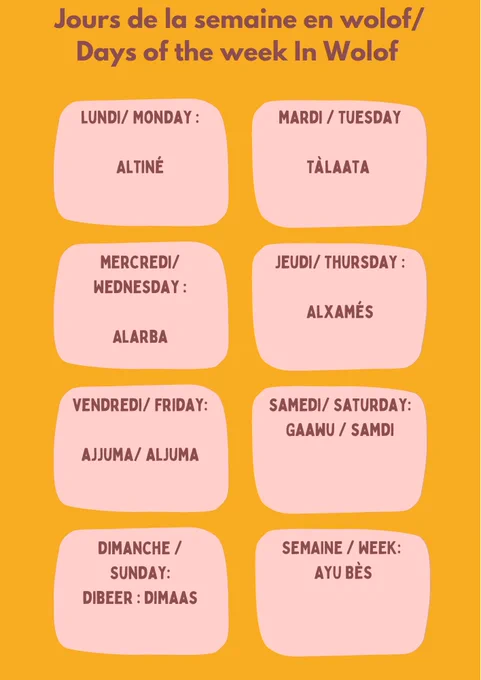 Jours de la semaine en wolof/
Days of the week In Wolof

LUNDI/ MONDAY :

ALTINÉ

MARDI / TUESDAY

TÀLAATA

MERCREDI/
WEDNESDAY :

ALARBA

JEUDI/ THURSDAY :

ALXAMÉS

VENDREDI/ FRIDAY:

AJJUMA/ ALJUMA

SAMEDI/ SATURDAY:
GAAWU / SAMDI

DIMANCHE /
SUNDAY:
DIBEER : DIMAAS

SEMAINE / WEEK:
AYU BÈS